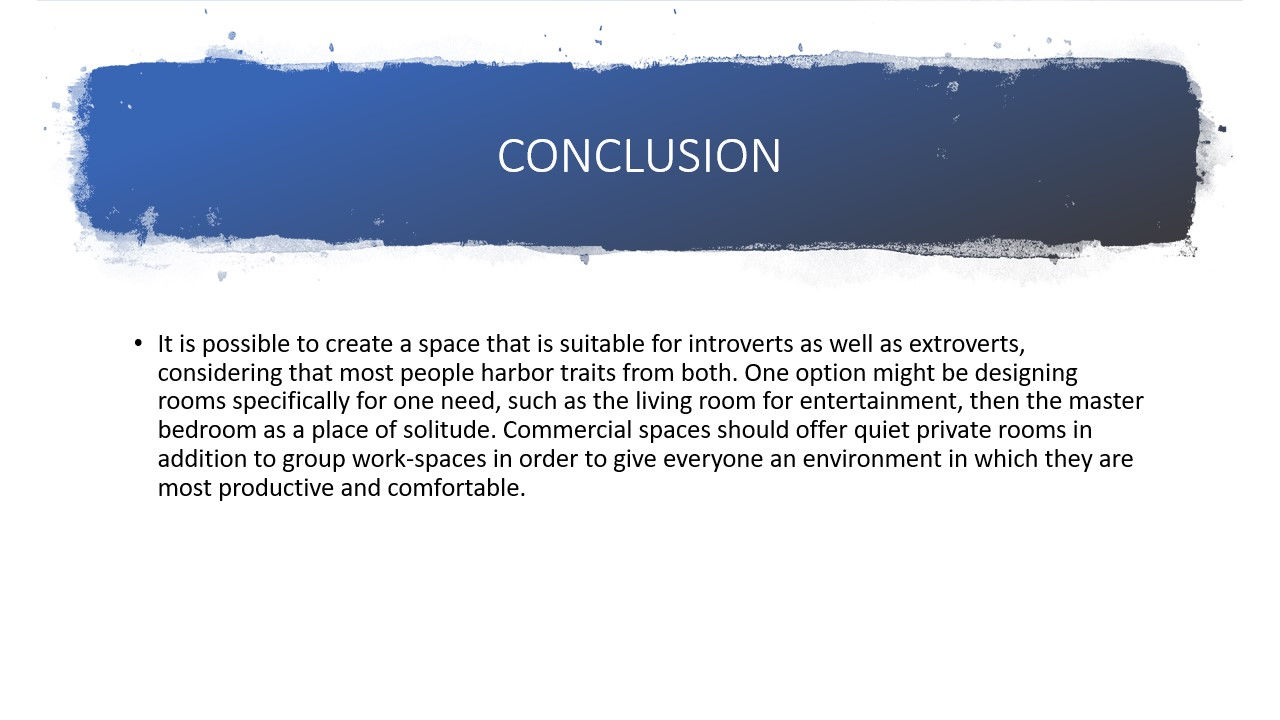 CONCLUSION

• It is possible to create a space that is suitable for introverts as well as extroverts, considering that most people harbor traits from both. One option might be designing rooms specifically for one need, such as the living room for entertainment, then the master bedroom as a place of solitude. Commercial spaces should offer quiet private rooms in addition to group work-spaces in order to give everyone an environment in which they are most productive and comfortable.